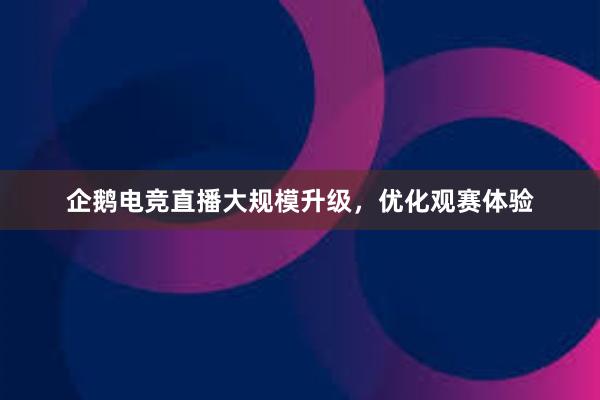 企鹅电竞直播大规模升级，优化观赛体验